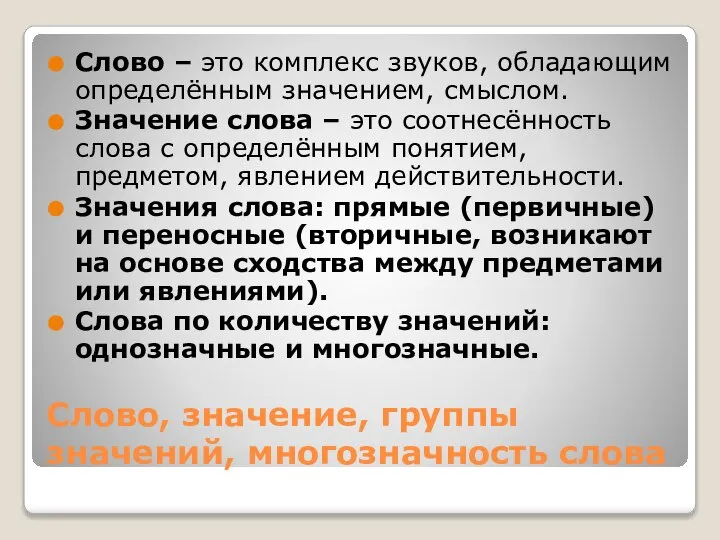 Слово – это комплекс звуков, обладающим определённым значением, смыслом.

Значение слова – это соотнесённость слова с определённым понятием, предметом, явлением действительности.

Значения слова: прямые (первичные) и переносные (вторичные, возникают на основе сходства между предметами или явлениями).

Слова по количеству значений: однозначные и многозначные.

Слово, значение, группы значений, многозначность слова